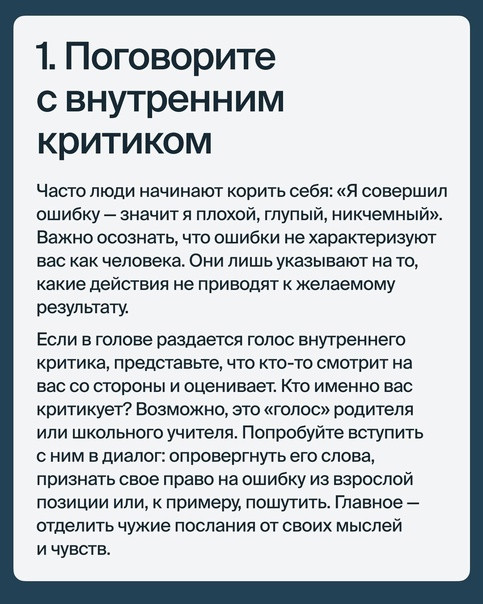 1. Поговорите с внутренним критиком

Часто люди начинают корить себя: «Я совершил ошибку — значит я плохой, глупый, никчемный». Важно осознать, что ошибки не характеризуют вас как человека. Они лишь указывают на то, какие действия не приводят к желаемому результату.

Если в голове раздается голос внутреннего критика, представьте, что кто-то смотрит на вас со стороны и оценивает. Кто именно вас критикует? Возможно, это «голос» родителя или школьного учителя. Попробуйте вступить с ним в диалог: опровергнуть его слова, признать свое право на ошибку из взрослой позиции или, к примеру, пошутить. Главное — отделить чужие послания от своих мыслей и чувств.